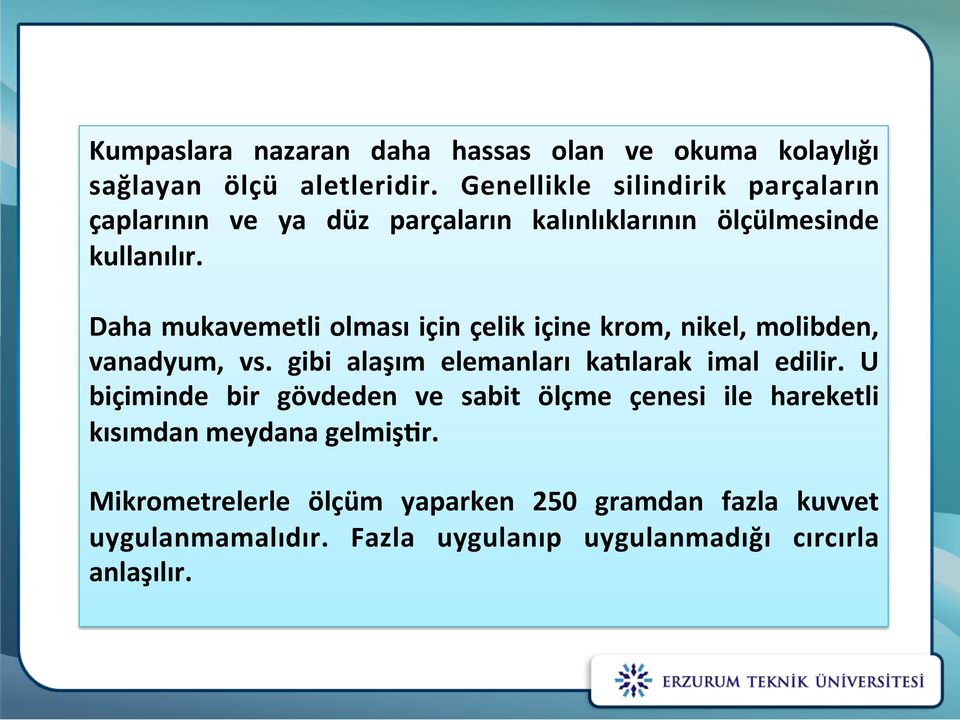 Kumpaslara nazaran daha hassas olan ve okuma kolaylığı sağlayan ölçü aletleridir. Genellikle silindirik parçaların çaplarının ve ya düz parçaların kalınlıklarının ölçülmesinde kullanılır.

Daha mukavemetli olması için çelik içine krom, nikel, molibden, vanadyum, vs. gibi alaşım elemanları katılarak imal edilir. U biçiminde bir gövdeden ve sabit ölçme çenesi ile hareketli kısımdan meydana gelmiştir.

Mikrometrelerle ölçüm yaparken 250 gramdan fazla kuvvet uygulanmamalıdır. Fazla uygulanıp uygulanmadığı cırcırla anlaşılır.

ERZURUM TEKNİK ÜNİVERSİTESİ